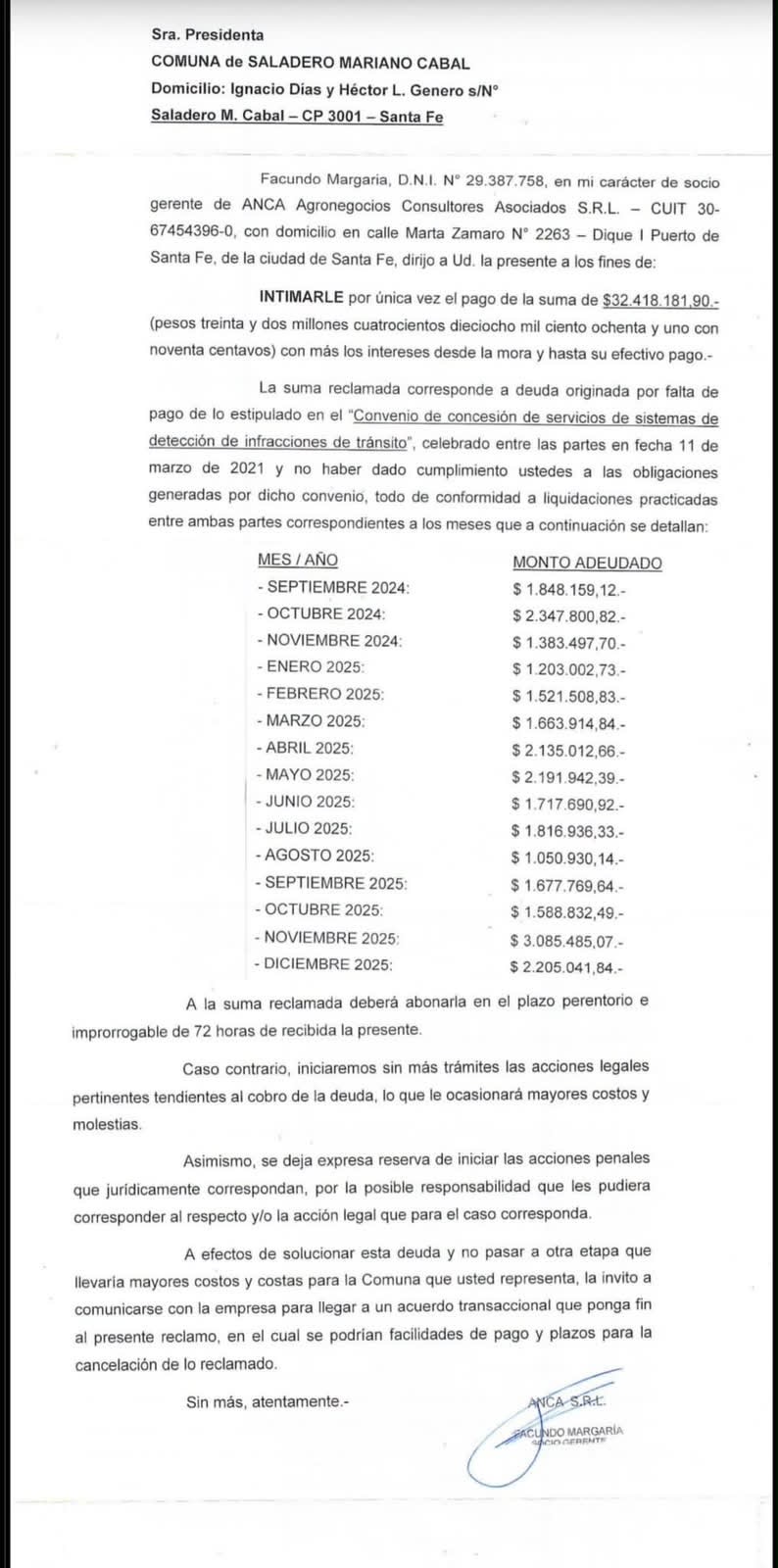 Sra. Presidenta
COMUNA de SALADERO MARIANO CABAL
Domicilio: Ignacio Días y Héctor L. Genero s/N°
Saladero M. Cabal – CP 3001 – Santa Fe

Facundo Margaria, D.N.I. N° 29.387.758, en mi carácter de socio gerente de ANCA Agronegocios Consultores Asociados S.R.L. – CUIT 30-67454396-0, con domicilio en calle Marta Zamaro N° 2263 – Dique I Puerto de Santa Fe, de la ciudad de Santa Fe, dirijo a Ud. la presente a los fines de:

INTIMARLE por única vez el pago de la suma de $32.418.181,90.- (pesos treinta y dos millones cuatrocientos dieciocho mil ciento ochenta y uno con noventa centavos) con más los intereses desde la mora y hasta su efectivo pago.-

La suma reclamada corresponde a deuda originada por falta de pago de lo estipulado en el "Convenio de concesión de servicios de sistemas de detección de infracciones de tránsito", celebrado entre las partes en fecha 11 de marzo de 2021 y no haber dado cumplimiento ustedes a las obligaciones generadas por dicho convenio, todo de conformidad a liquidaciones practicadas entre ambas partes correspondientes a los meses que a continuación se detallan:

| MES / AÑO | MONTO ADEUDADO |
|---|---|
| - SEPTIEMBRE 2024: | $ 1.848.159,12.- |
| - OCTUBRE 2024: | $ 2.347.800,82.- |
| - NOVIEMBRE 2024: | $ 1.383.497,70.- |
| - ENERO 2025: | $ 1.203.002,73.- |
| - FEBRERO 2025: | $ 1.521.508,83.- |
| - MARZO 2025: | $ 1.663.914,84.- |
| - ABRIL 2025: | $ 2.135.012,66.- |
| - MAYO 2025: | $ 2.191.942,39.- |
| - JUNIO 2025: | $ 1.717.690,92.- |
| - JULIO 2025: | $ 1.816.936,33.- |
| - AGOSTO 2025: | $ 1.050.930,14.- |
| - SEPTIEMBRE 2025: | $ 1.677.769,64.- |
| - OCTUBRE 2025: | $ 1.588.832,49.- |
| - NOVIEMBRE 2025: | $ 3.085.485,07.- |
| - DICIEMBRE 2025: | $ 2.205.041,84.- |

A la suma reclamada deberá abonarla en el plazo perentorio e improrrogable de 72 horas de recibida la presente.

Caso contrario, iniciaremos sin más trámites las acciones legales pertinentes tendientes al cobro de la deuda, lo que le ocasionará mayores costos y molestias.

Asimismo, se deja expresa reserva de iniciar las acciones penales que jurídicamente correspondan, por la posible responsabilidad que les pudiera corresponder al respecto y/o la acción legal que para el caso corresponda.

A efectos de solucionar esta deuda y no pasar a otra etapa que llevaría mayores costos y costas para la Comuna que usted representa, la invito a comunicarse con la empresa para llegar a un acuerdo transaccional que ponga fin al presente reclamo, en el cual se podrían facilidades de pago y plazos para la cancelación de lo reclamado.

Sin más, atentamente.-

ANCA S.R.L.
FACUNDO MARGARÍA
SOCIO GERENTE